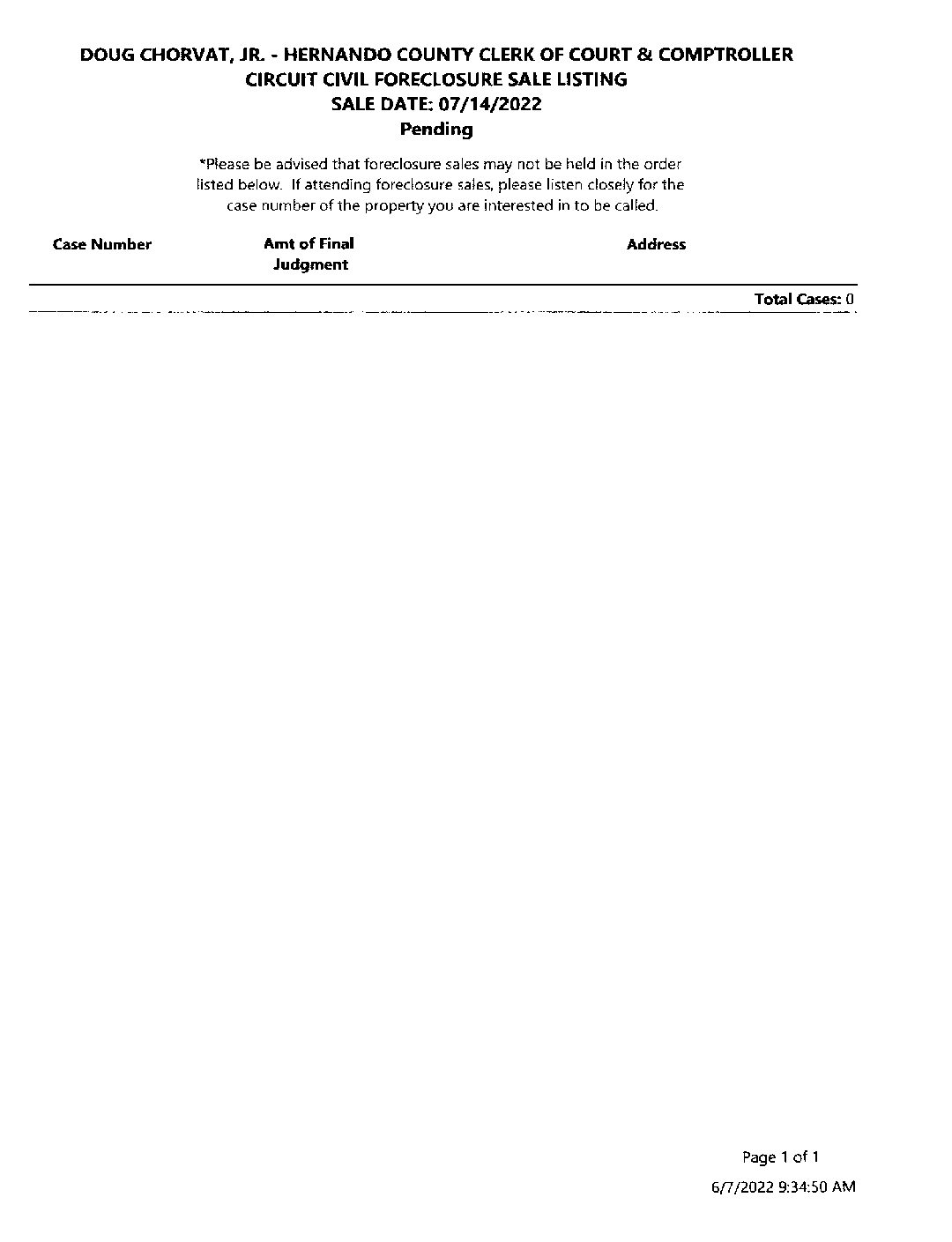 DOUG CHORVAT, JR. - HERNANDO COUNTY CLERK OF COURT & COMPTROLLER
CIRCUIT CIVIL FORECLOSURE SALE LISTING
SALE DATE: 07/14/2022
Pending

*Please be advised that foreclosure sales may not be held in the order listed below. If attending foreclosure sales, please listen closely for the case number of the property you are interested in to be called.

| Case Number | Amt of Final Judgment | Address |
|---|---|---|

Total Cases: 0

Page 1 of 1
6/7/2022 9:34:50 AM